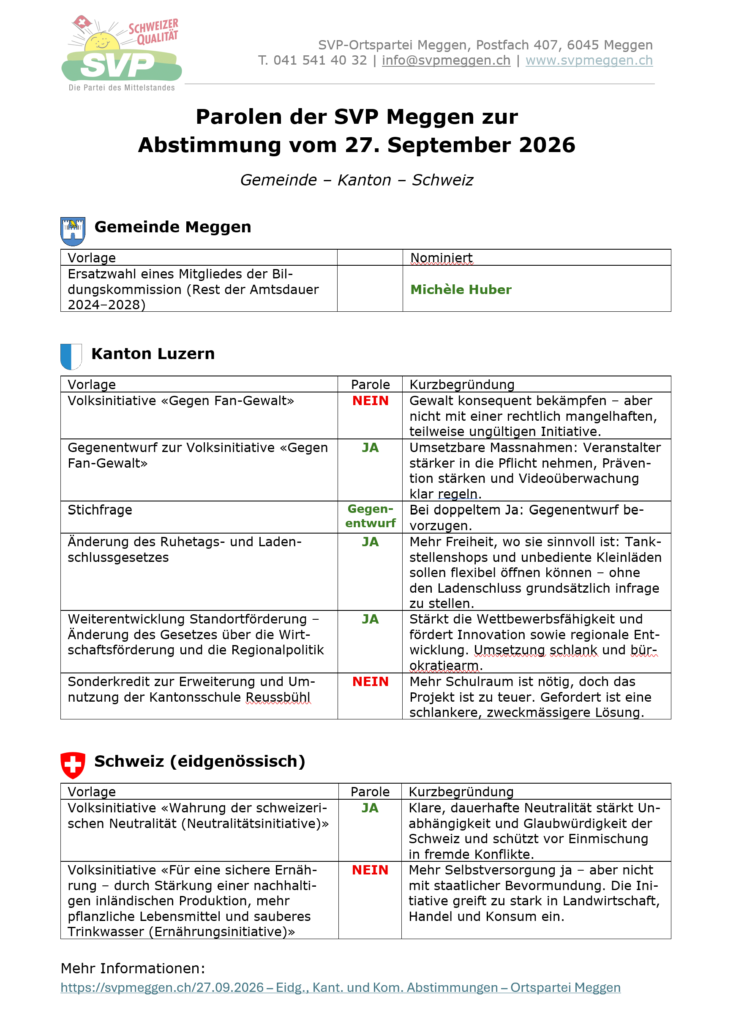 SCHWEIZER QUALITÄT
SVP
Die Partei des Mittelstandes

SVP-Ortspartei Meggen, Postfach 407, 6045 Meggen
T. 041 541 40 32 | info@svpmeggen.ch | www.svpmeggen.ch

Parolen der SVP Meggen zur Abstimmung vom 27. September 2026

Gemeinde – Kanton – Schweiz

Gemeinde Meggen

| Vorlage | | Nominiert |
|---|---|---|
| Ersatzwahl eines Mitgliedes der Bildungskommission (Rest der Amtsdauer 2024–2028) | | Michèle Huber |

Kanton Luzern

| Vorlage | Parole | Kurzbegründung |
|---|---|---|
| Volksinitiative «Gegen Fan-Gewalt» | NEIN | Gewalt konsequent bekämpfen – aber nicht mit einer rechtlich mangelhaften, teilweise ungültigen Initiative. |
| Gegenentwurf zur Volksinitiative «Gegen Fan-Gewalt» | JA | Umsetzbare Massnahmen: Veranstalter stärker in die Pflicht nehmen, Prävention stärken und Videoüberwachung klar regeln. |
| Stichfrage | Gegenentwurf | Bei doppeltem Ja: Gegenentwurf bevorzugen. |
| Änderung des Ruhetags- und Ladenschlussgesetzes | JA | Mehr Freiheit, wo sie sinnvoll ist: Tankstellenshops und unbediente Kleinläden sollen flexibel öffnen können – ohne den Ladenschluss grundsätzlich infrage zu stellen. |
| Weiterentwicklung Standortförderung – Änderung des Gesetzes über die Wirtschaftsförderung und die Regionalpolitik | JA | Stärkt die Wettbewerbsfähigkeit und fördert Innovation sowie regionale Entwicklung. Umsetzung schlank und bürokratiearm. |
| Sonderkredit zur Erweiterung und Umnutzung der Kantonsschule Reussbühl | NEIN | Mehr Schulraum ist nötig, doch das Projekt ist zu teuer. Gefordert ist eine schlankere, zweckmässigere Lösung. |

Schweiz (eidgenössisch)

| Vorlage | Parole | Kurzbegründung |
|---|---|---|
| Volksinitiative «Wahrung der schweizerischen Neutralität (Neutralitätsinitiative)» | JA | Klare, dauerhafte Neutralität stärkt Unabhängigkeit und Glaubwürdigkeit der Schweiz und schützt vor Einmischung in fremde Konflikte. |
| Volksinitiative «Für eine sichere Ernährung – durch Stärkung einer nachhaltigen inländischen Produktion, mehr pflanzliche Lebensmittel und sauberes Trinkwasser (Ernährungsinitiative)» | NEIN | Mehr Selbstversorgung ja – aber nicht mit staatlicher Bevormundung. Die Initiative greift zu stark in Landwirtschaft, Handel und Konsum ein. |

Mehr Informationen:
https://svpmeggen.ch/27.09.2026 – Eidg., Kant. und Kom. Abstimmungen – Ortspartei Meggen